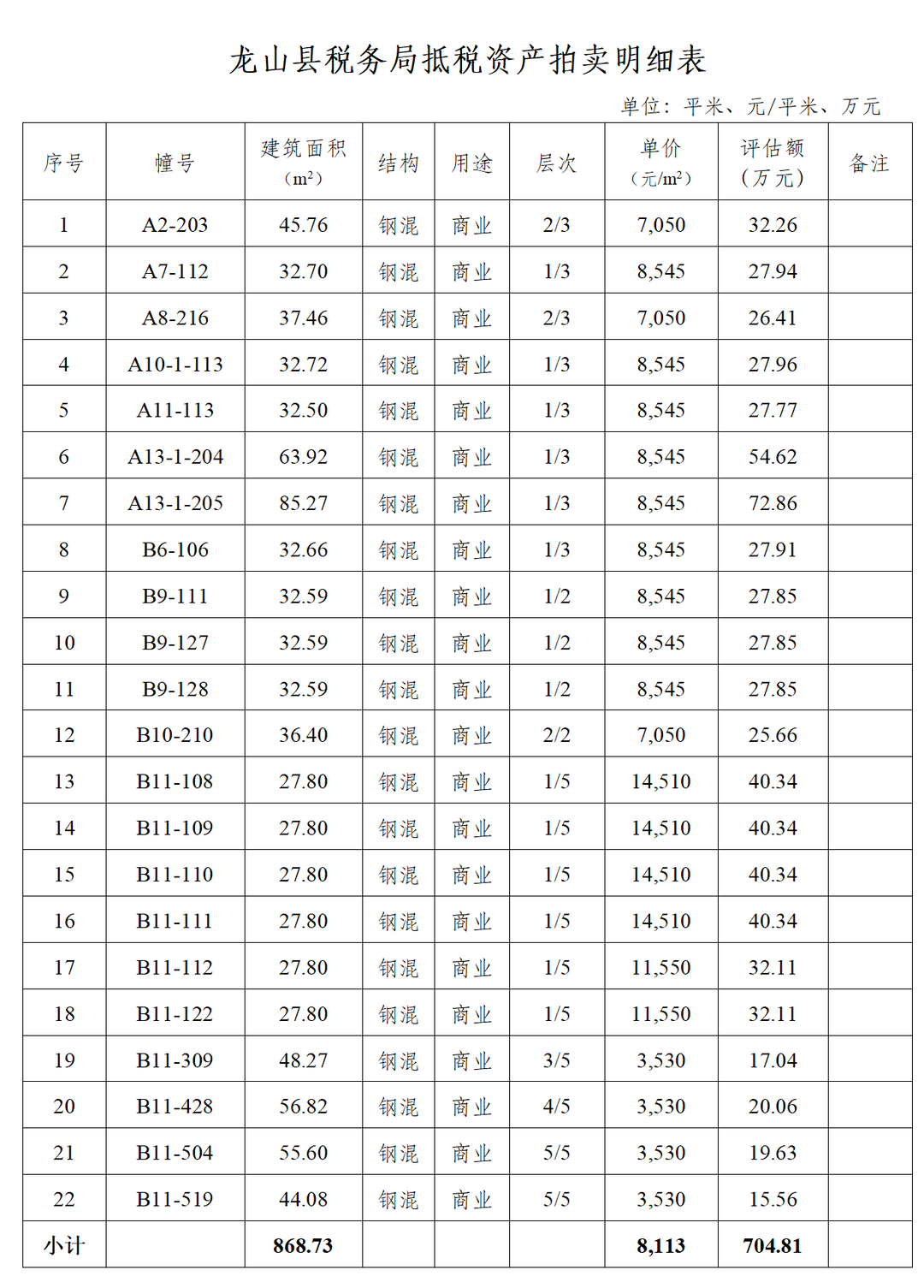 龙山县税务局抵税资产拍卖明细表

单位：平米、元/平米、万元

| 序号 | 幢号 | 建筑面积（$m^2$） | 结构 | 用途 | 层次 | 单价（元/$m^2$） | 评估额（万元） | 备注 |
|---|---|---|---|---|---|---|---|---|
| 1 | A2-203 | 45.76 | 钢混 | 商业 | 2/3 | 7,050 | 32.26 | |
| 2 | A7-112 | 32.70 | 钢混 | 商业 | 1/3 | 8,545 | 27.94 | |
| 3 | A8-216 | 37.46 | 钢混 | 商业 | 2/3 | 7,050 | 26.41 | |
| 4 | A10-1-113 | 32.72 | 钢混 | 商业 | 1/3 | 8,545 | 27.96 | |
| 5 | A11-113 | 32.50 | 钢混 | 商业 | 1/3 | 8,545 | 27.77 | |
| 6 | A13-1-204 | 63.92 | 钢混 | 商业 | 1/3 | 8,545 | 54.62 | |
| 7 | A13-1-205 | 85.27 | 钢混 | 商业 | 1/3 | 8,545 | 72.86 | |
| 8 | B6-106 | 32.66 | 钢混 | 商业 | 1/3 | 8,545 | 27.91 | |
| 9 | B9-111 | 32.59 | 钢混 | 商业 | 1/2 | 8,545 | 27.85 | |
| 10 | B9-127 | 32.59 | 钢混 | 商业 | 1/2 | 8,545 | 27.85 | |
| 11 | B9-128 | 32.59 | 钢混 | 商业 | 1/2 | 8,545 | 27.85 | |
| 12 | B10-210 | 36.40 | 钢混 | 商业 | 2/2 | 7,050 | 25.66 | |
| 13 | B11-108 | 27.80 | 钢混 | 商业 | 1/5 | 14,510 | 40.34 | |
| 14 | B11-109 | 27.80 | 钢混 | 商业 | 1/5 | 14,510 | 40.34 | |
| 15 | B11-110 | 27.80 | 钢混 | 商业 | 1/5 | 14,510 | 40.34 | |
| 16 | B11-111 | 27.80 | 钢混 | 商业 | 1/5 | 14,510 | 40.34 | |
| 17 | B11-112 | 27.80 | 钢混 | 商业 | 1/5 | 11,550 | 32.11 | |
| 18 | B11-122 | 27.80 | 钢混 | 商业 | 1/5 | 11,550 | 32.11 | |
| 19 | B11-309 | 48.27 | 钢混 | 商业 | 3/5 | 3,530 | 17.04 | |
| 20 | B11-428 | 56.82 | 钢混 | 商业 | 4/5 | 3,530 | 20.06 | |
| 21 | B11-504 | 55.60 | 钢混 | 商业 | 5/5 | 3,530 | 19.63 | |
| 22 | B11-519 | 44.08 | 钢混 | 商业 | 5/5 | 3,530 | 15.56 | |
| 小计 | | 868.73 | | | | 8,113 | 704.81 | |